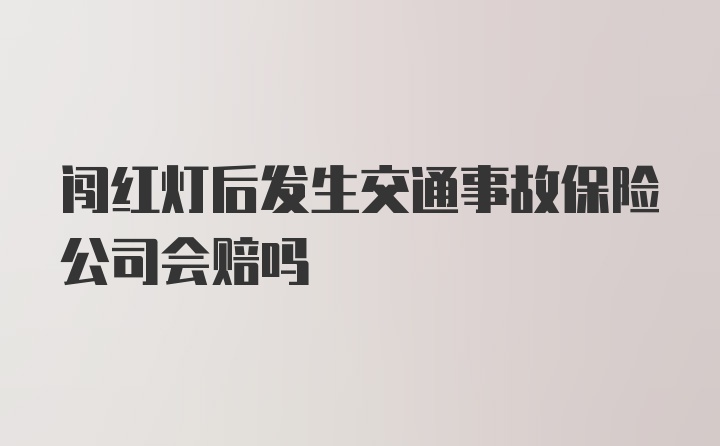 闯红灯后发生交通事故保险公司会赔吗